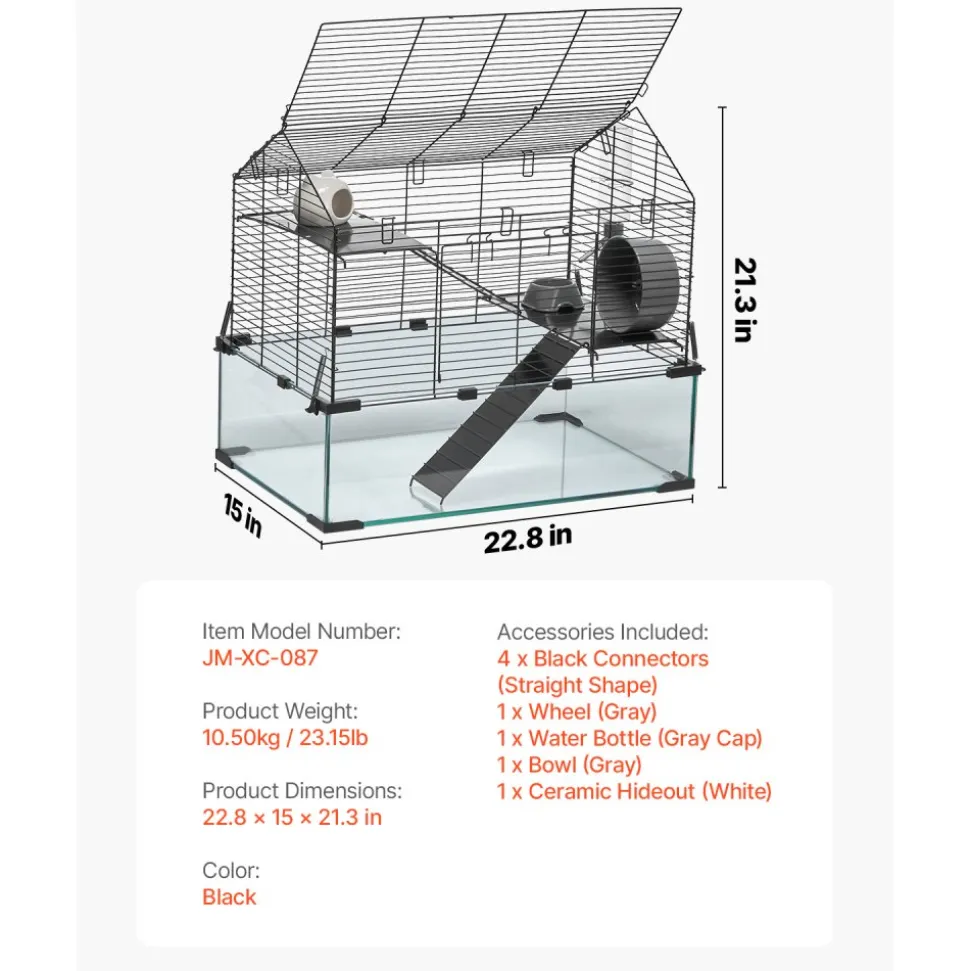 21.3 in

15 in

22.8 in

Item Model Number:
JM-XC-087

Product Weight:
10.50kg / 23.15lb

Product Dimensions:
22.8 × 15 × 21.3 in

Color:
Black

Accessories Included:
4 x Black Connectors (Straight Shape)
1 x Wheel (Gray)
1 x Water Bottle (Gray Cap)
1 x Bowl (Gray)
1 x Ceramic Hideout (White)